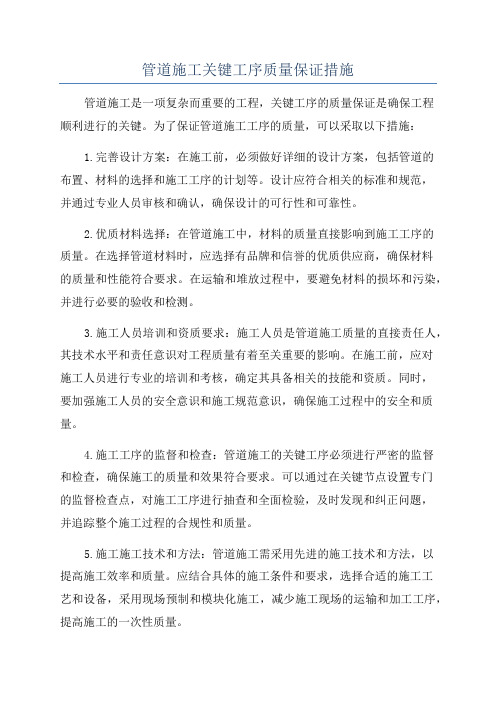 管道施工关键工序质量保证措施

管道施工是一项复杂而重要的工程，关键工序的质量保证是确保工程顺利进行的关键。为了保证管道施工工序的质量，可以采取以下措施：

1.完善设计方案：在施工前，必须做好详细的设计方案，包括管道的布置、材料的选择和施工工序的计划等。设计应符合相关的标准和规范，并通过专业人员审核和确认，确保设计的可行性和可靠性。

2.优质材料选择：在管道施工中，材料的质量直接影响到施工工序的质量。在选择管道材料时，应选择有品牌和信誉的优质供应商，确保材料的质量和性能符合要求。在运输和堆放过程中，要避免材料的损坏和污染，并进行必要的验收和检测。

3.施工人员培训和资质要求：施工人员是管道施工质量的直接责任人，其技术水平和责任意识对工程质量有着至关重要的影响。在施工前，应对施工人员进行专业的培训和考核，确定其具备相关的技能和资质。同时，要加强施工人员的安全意识和施工规范意识，确保施工过程中的安全和质量。

4.施工工序的监督和检查：管道施工的关键工序必须进行严密的监督和检查，确保施工的质量和效果符合要求。可以通过在关键节点设置专门的监督检查点，对施工工序进行抽查和全面检验，及时发现和纠正问题，并追踪整个施工过程的合规性和质量。

5.施工施工技术和方法：管道施工需采用先进的施工技术和方法，以提高施工效率和质量。应结合具体的施工条件和要求，选择合适的施工工艺和设备，采用现场预制和模块化施工，减少施工现场的运输和加工工序，提高施工的一次性质量。